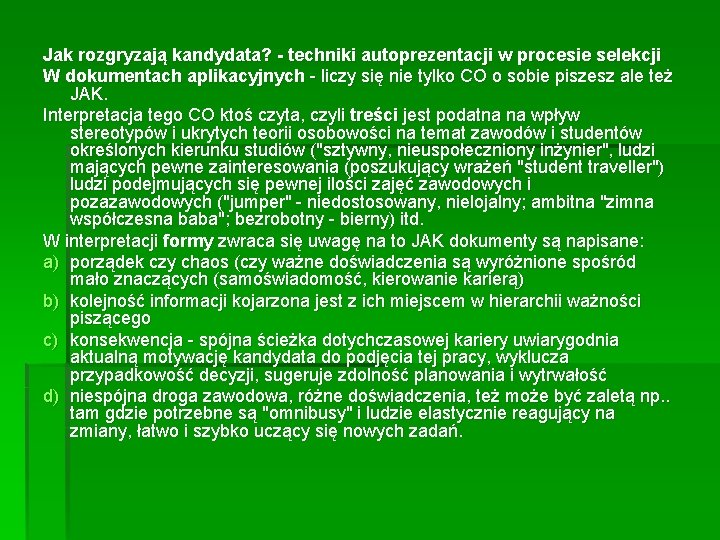 Jak rozgryzają kandydata? - techniki autoprezentacji w procesie selekcji

W dokumentach aplikacyjnych - liczy się nie tylko CO o sobie piszesz ale też JAK.

Interpretacja tego CO ktoś czyta, czyli treści jest podatna na wpływ stereotypów i ukrytych teorii osobowości na temat zawodów i studentów określonych kierunku studiów ("sztywny, nieuspołeczniony inżynier", ludzi mających pewne zainteresowania (poszukujący wrażeń "student traveller") ludzi podejmujących się pewnej ilości zajęć zawodowych i pozazawodowych ("jumper" - niedostosowany, nielojalny; ambitna "zimna współczesna baba"; bezrobotny - bierny) itd.

W interpretacji formy zwraca się uwagę na to JAK dokumenty są napisane:

a) porządek czy chaos (czy ważne doświadczenia są wyróżnione spośród mało znaczących (samoświadomość, kierowanie karierą)

b) kolejność informacji kojarzona jest z ich miejscem w hierarchii ważności piszącego

c) konsekwencja - spójna ścieżka dotychczasowej kariery uwiarygodnia aktualną motywację kandydata do podjęcia tej pracy, wyklucza przypadkowość decyzji, sugeruje zdolność planowania i wytrwałość

d) niespójna droga zawodowa, różne doświadczenia, też może być zaletą np.. tam gdzie potrzebne są "omnibusy" i ludzie elastycznie reagujący na zmiany, łatwo i szybko uczący się nowych zadań.